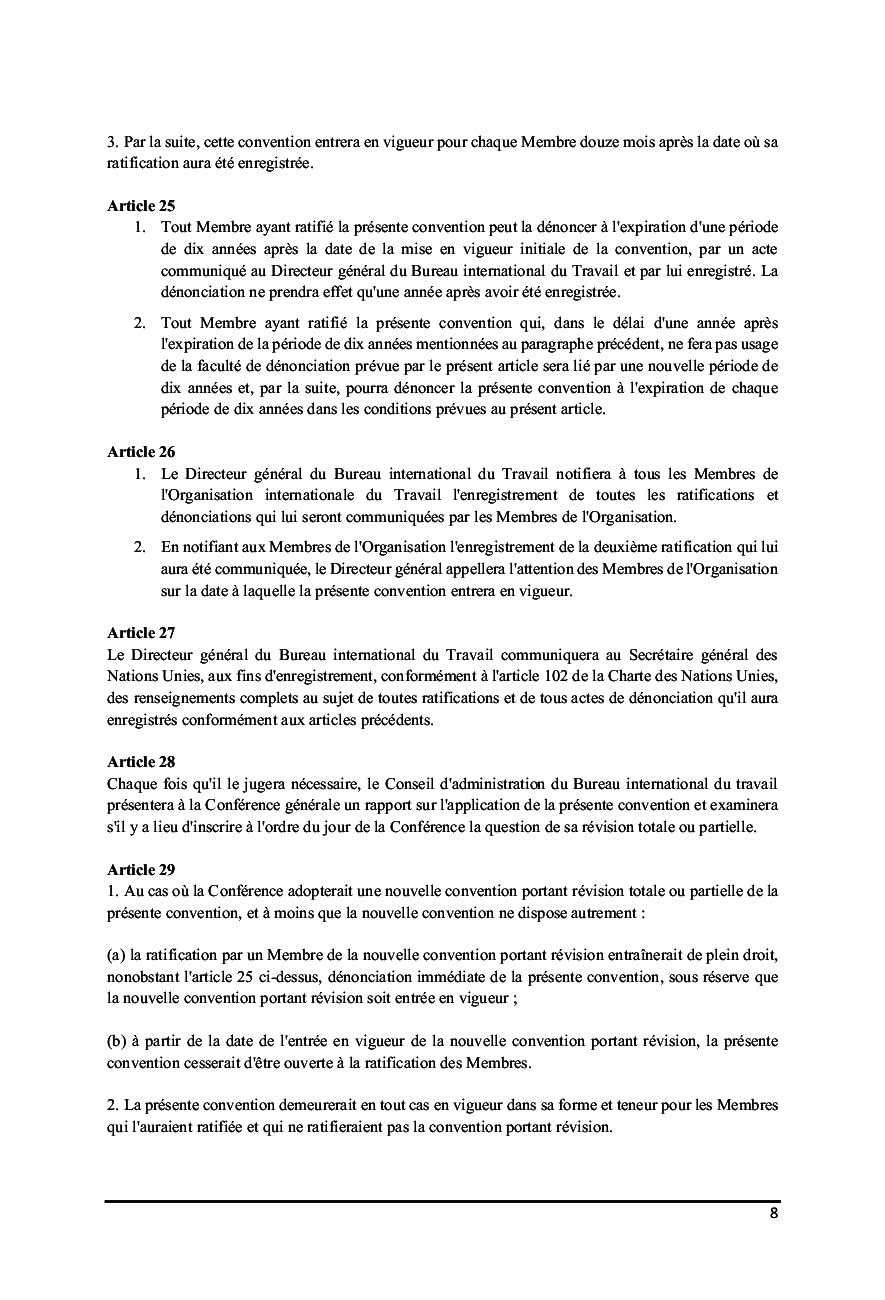 3. Par la suite, cette convention entrera en vigueur pour chaque Membre douze mois après la date où sa ratification aura été enregistrée.

Article 25
1. Tout Membre ayant ratifié la présente convention peut la dénoncer à l'expiration d'une période de dix années après la date de la mise en vigueur initiale de la convention, par un acte communiqué au Directeur général du Bureau international du Travail et par lui enregistré. La dénonciation ne prendra effet qu'une année après avoir été enregistrée.
2. Tout Membre ayant ratifié la présente convention qui, dans le délai d'une année après l'expiration de la période de dix années mentionnées au paragraphe précédent, ne fera pas usage de la faculté de dénonciation prévue par le présent article sera lié par une nouvelle période de dix années et, par la suite, pourra dénoncer la présente convention à l'expiration de chaque période de dix années dans les conditions prévues au présent article.

Article 26
1. Le Directeur général du Bureau international du Travail notifiera à tous les Membres de l'Organisation internationale du Travail l'enregistrement de toutes les ratifications et dénonciations qui lui seront communiquées par les Membres de l'Organisation.
2. En notifiant aux Membres de l'Organisation l'enregistrement de la deuxième ratification qui lui aura été communiquée, le Directeur général appellera l'attention des Membres de l'Organisation sur la date à laquelle la présente convention entrera en vigueur.

Article 27
Le Directeur général du Bureau international du Travail communiquera au Secrétaire général des Nations Unies, aux fins d'enregistrement, conformément à l'article 102 de la Charte des Nations Unies, des renseignements complets au sujet de toutes ratifications et de tous actes de dénonciation qu'il aura enregistrés conformément aux articles précédents.

Article 28
Chaque fois qu'il le jugera nécessaire, le Conseil d'administration du Bureau international du travail présentera à la Conférence générale un rapport sur l'application de la présente convention et examinera s'il y a lieu d'inscrire à l'ordre du jour de la Conférence la question de sa révision totale ou partielle.

Article 29
1. Au cas où la Conférence adopterait une nouvelle convention portant révision totale ou partielle de la présente convention, et à moins que la nouvelle convention ne dispose autrement :

(a) la ratification par un Membre de la nouvelle convention portant révision entraînerait de plein droit, nonobstant l'article 25 ci-dessus, dénonciation immédiate de la présente convention, sous réserve que la nouvelle convention portant révision soit entrée en vigueur ;

(b) à partir de la date de l'entrée en vigueur de la nouvelle convention portant révision, la présente convention cesserait d'être ouverte à la ratification des Membres.

2. La présente convention demeurerait en tout cas en vigueur dans sa forme et teneur pour les Membres qui l'auraient ratifiée et qui ne ratifieraient pas la convention portant révision.

8